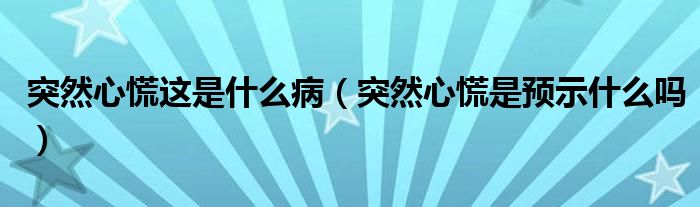 突然心慌这是什么病（突然心慌是预示什么吗）